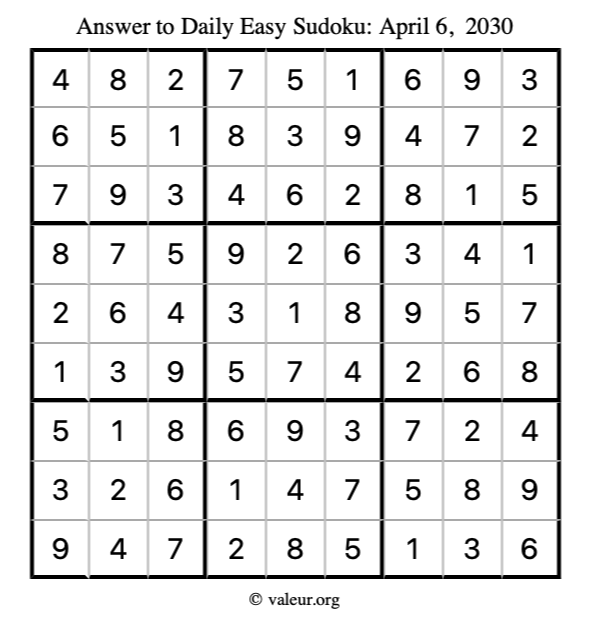 Answer to Daily Easy Sudoku: April 6, 2030

| 4 | 8 | 2 | 7 | 5 | 1 | 6 | 9 | 3 |
|---|---|---|---|---|---|---|---|---|
| 6 | 5 | 1 | 8 | 3 | 9 | 4 | 7 | 2 |
| 7 | 9 | 3 | 4 | 6 | 2 | 8 | 1 | 5 |
| 8 | 7 | 5 | 9 | 2 | 6 | 3 | 4 | 1 |
| 2 | 6 | 4 | 3 | 1 | 8 | 9 | 5 | 7 |
| 1 | 3 | 9 | 5 | 7 | 4 | 2 | 6 | 8 |
| 5 | 1 | 8 | 6 | 9 | 3 | 7 | 2 | 4 |
| 3 | 2 | 6 | 1 | 4 | 7 | 5 | 8 | 9 |
| 9 | 4 | 7 | 2 | 8 | 5 | 1 | 3 | 6 |

© valeur.org